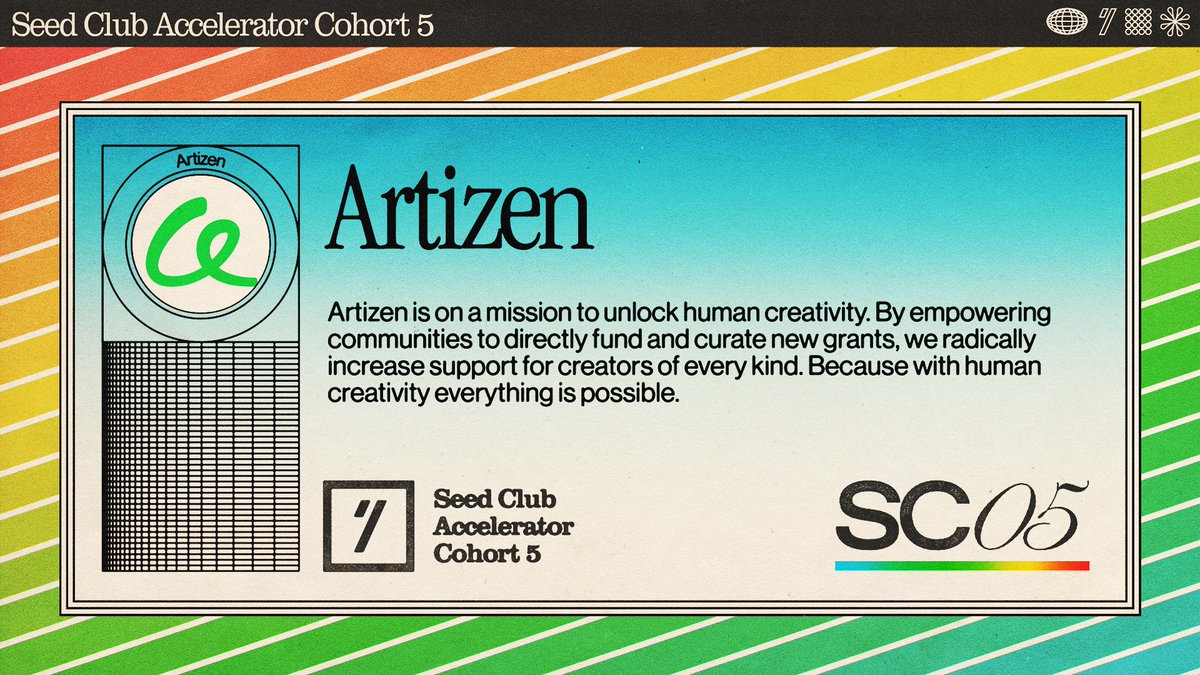 Seed Club Accelerator Cohort 5

Artizen

Artizen

Artizen is on a mission to unlock human creativity. By empowering communities to directly fund and curate new grants, we radically increase support for creators of every kind. Because with human creativity everything is possible.

Seed Club Accelerator Cohort 5

SC05